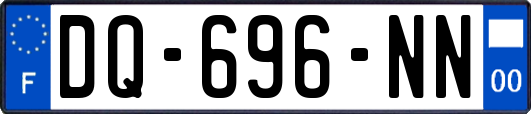 F
DQ-696-NN
00